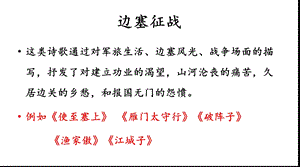 边塞征战

• 这类诗歌通过对军旅生活、边塞风光、战争场面的描写，抒发了对建立功业的渴望，山河沦丧的痛苦，久居边关的乡愁，和报国无门的怨愤。

• 例如《使至塞上》 《雁门太守行》《破阵子》

《渔家傲》《江城子》